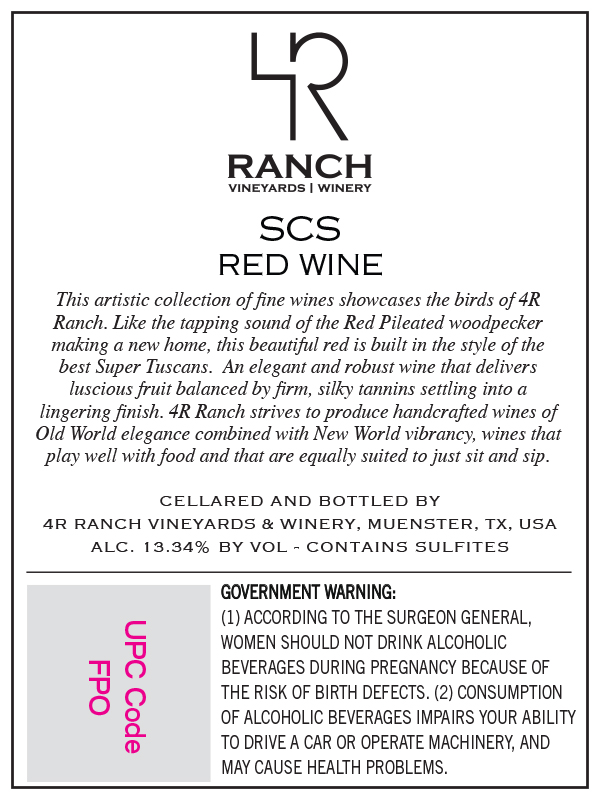 4R
RANCH
VINEYARDS | WINERY

SCS
RED WINE

This artistic collection of fine wines showcases the birds of 4R Ranch. Like the tapping sound of the Red Pileated woodpecker making a new home, this beautiful red is built in the style of the best Super Tuscans. An elegant and robust wine that delivers luscious fruit balanced by firm, silky tannins settling into a lingering finish. 4R Ranch strives to produce handcrafted wines of Old World elegance combined with New World vibrancy, wines that play well with food and that are equally suited to just sit and sip.

CELLARED AND BOTTLED BY
4R RANCH VINEYARDS & WINERY, MUENSTER, TX, USA
ALC. 13.34% BY VOL - CONTAINS SULFITES

UPC Code
FPO

GOVERNMENT WARNING:
(1) ACCORDING TO THE SURGEON GENERAL, WOMEN SHOULD NOT DRINK ALCOHOLIC BEVERAGES DURING PREGNANCY BECAUSE OF THE RISK OF BIRTH DEFECTS. (2) CONSUMPTION OF ALCOHOLIC BEVERAGES IMPAIRS YOUR ABILITY TO DRIVE A CAR OR OPERATE MACHINERY, AND MAY CAUSE HEALTH PROBLEMS.